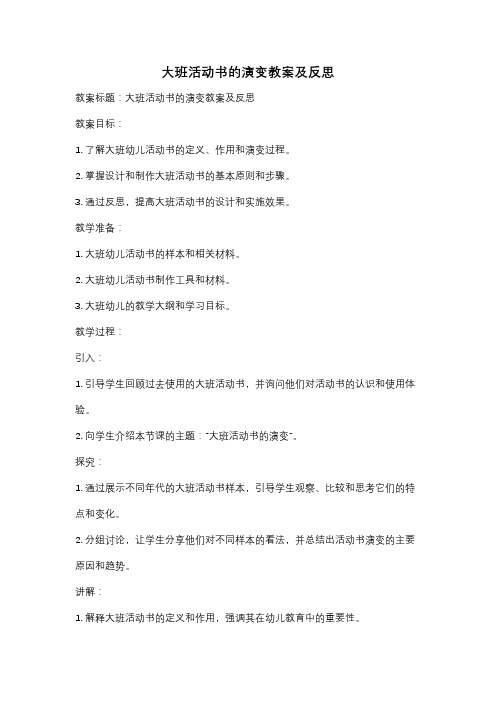 大班活动书的演变教案及反思

教案标题：大班活动书的演变教案及反思

教案目标：

1. 了解大班幼儿活动书的定义、作用和演变过程。

2. 掌握设计和制作大班活动书的基本原则和步骤。

3. 通过反思，提高大班活动书的设计和实施效果。

教学准备：

1. 大班幼儿活动书的样本和相关材料。

2. 大班幼儿活动书制作工具和材料。

3. 大班幼儿的教学大纲和学习目标。

教学过程：

引入：

1. 引导学生回顾过去使用的大班活动书，并询问他们对活动书的认识和使用体验。

2. 向学生介绍本节课的主题："大班活动书的演变"。

探究：

1. 通过展示不同年代的大班活动书样本，引导学生观察、比较和思考它们的特点和变化。

2. 分组讨论，让学生分享他们对不同样本的看法，并总结出活动书演变的主要原因和趋势。

讲解：

1. 解释大班活动书的定义和作用，强调其在幼儿教育中的重要性。